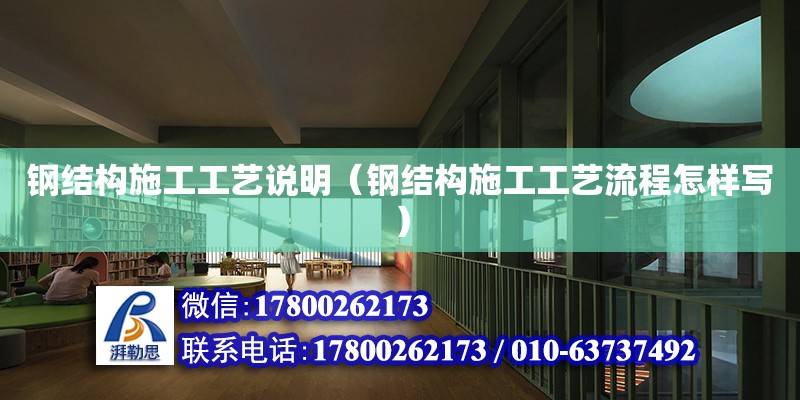 钢结构施工工艺说明（钢结构施工工艺流程怎样写）

湃勒思

微信:17800262173

联系电话:17800262173 / 010-63737492